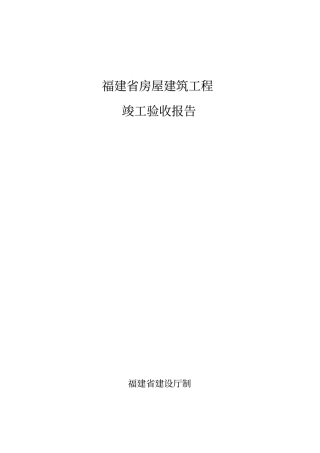 福建省房屋建筑工程

竣工验收报告

福建省建设厅制